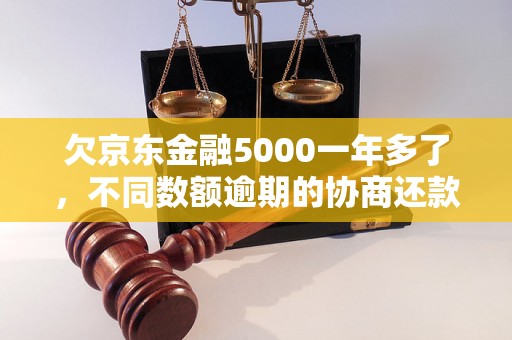 欠京东金融5000一年多了，不同数额逾期的协商还款